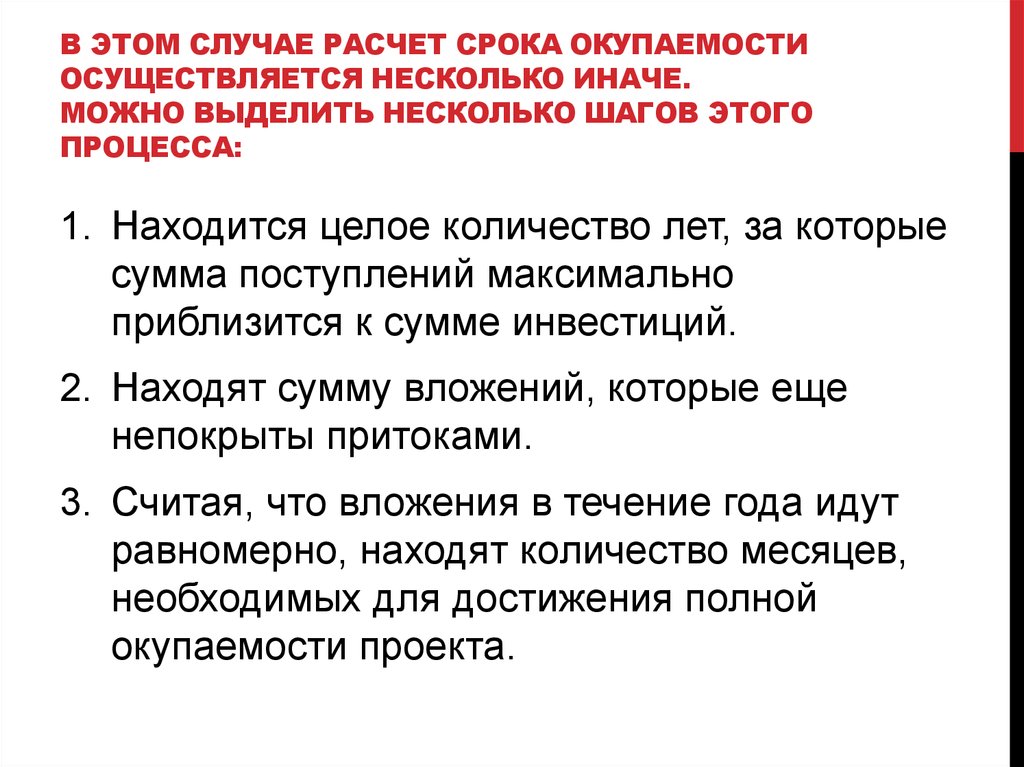 В ЭТОМ СЛУЧАЕ РАСЧЕТ СРОКА ОКУПАЕМОСТИ ОСУЩЕСТВЛЯЕТСЯ НЕСКОЛЬКО ИНАЧЕ.
МОЖНО ВЫДЕЛИТЬ НЕСКОЛЬКО ШАГОВ ЭТОГО ПРОЦЕССА:

1. Находится целое количество лет, за которые сумма поступлений максимально приблизится к сумме инвестиций.
2. Находят сумму вложений, которые еще непокрыты притоками.
3. Считая, что вложения в течение года идут равномерно, находят количество месяцев, необходимых для достижения полной окупаемости проекта.